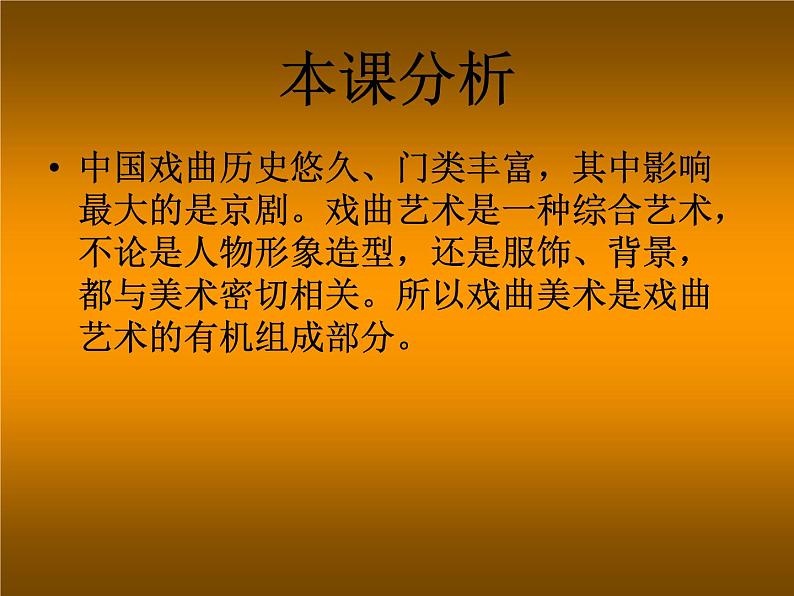 本课分析

• 中国戏曲历史悠久、门类丰富，其中影响最大的是京剧。戏曲艺术是一种综合艺术，不论是人物形象造型，还是服饰、背景，都与美术密切相关。所以戏曲美术是戏曲艺术的有机组成部分。